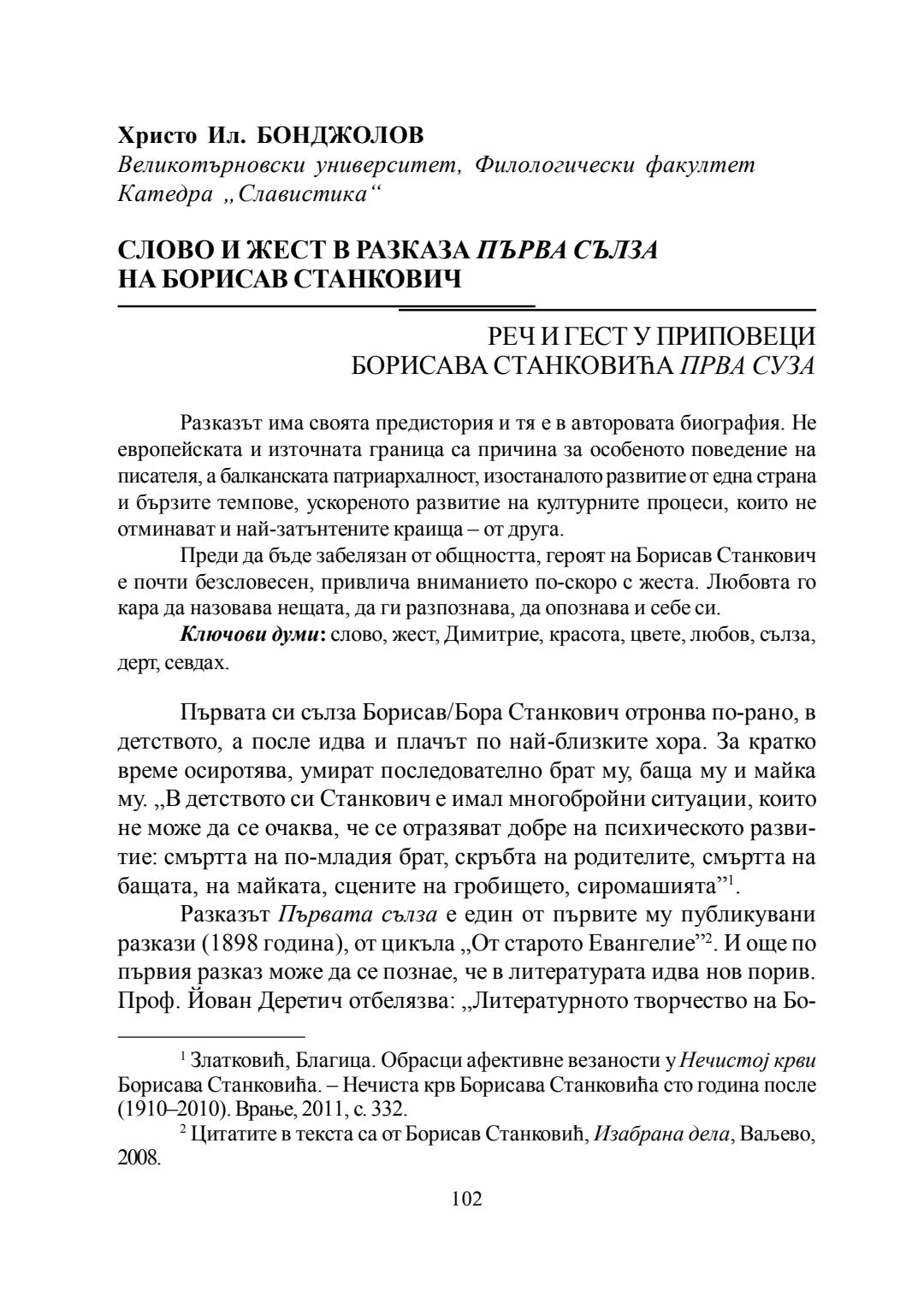 Христо Ил. БОНДЖОЛОВ
Великотърновски университет, Филологически факултет
Катедра „Славистика“

СЛОВО И ЖЕСТ В РАЗКАЗА ПЪРВА СЪЛЗА НА БОРИСАВ СТАНКОВИЧ

РЕЧ И ГЕСТ У ПРИПОВЕЦИ БОРИСАВА СТАНКОВИЋА ПРВА СУЗА

Разказът има своята предистория и тя е в авторовата биография. Не европейската и източната граница са причина за особеното поведение на писателя, а балканската патриархалност, изостаналото развитие от една страна и бързите темпове, ускореното развитие на културните процеси, които не отминават и най-затънтените краища – от друга.

Преди да бъде забелязан от общността, героят на Борисав Станкович е почти безсловесен, привлича вниманието по-скоро с жеста. Любовта го кара да назовава нещата, да ги разпознава, да опознава и себе си.

Ключови думи: слово, жест, Димитрие, красота, цвете, любов, сълза, дерт, севдах.

Първата си сълза Борисав/Бора Станкович отронва по-рано, в детството, а после идва и плачът по най-близките хора. За кратко време осиротява, умират последователно брат му, баща му и майка му. „В детството си Станкович е имал многобройни ситуации, които не може да се очаква, че се отразяват добре на психическото развитие: смъртта на по-младия брат, скръбта на родителите, смъртта на бащата, на майката, сцените на гробището, сиромашията”$^1$.

Разказът Първата сълза е един от първите му публикувани разкази (1898 година), от цикъла „От старото Евангелие”$^2$. И още по първия разказ може да се познае, че в литературата идва нов порив. Проф. Йован Деретич отбелязва: „Литературното творчество на Бо-

$^1$ Златковић, Благица. Обрасци афективне везаности у Нечистој крви Борисава Станковића. – Нечиста крв Борисава Станковића сто година после (1910–2010). Врање, 2011, с. 332.
$^2$ Цитатите в текста са от Борисав Станковић, Изабрана дела, Ваљево, 2008.

102